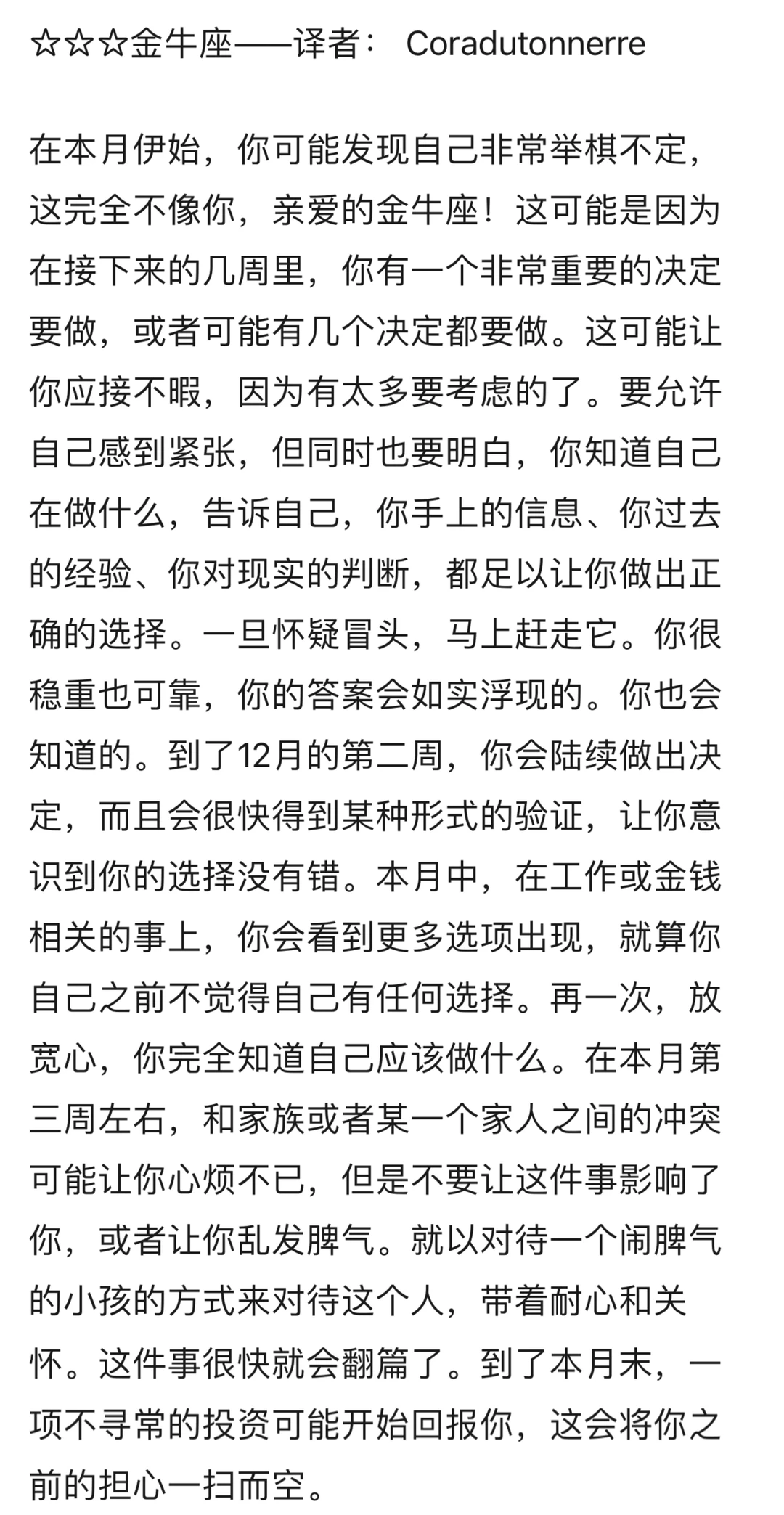 ☆☆☆金牛座——译者： Coradutonnerre

在本月伊始，你可能发现自己非常举棋不定，这完全不像你，亲爱的金牛座！这可能是因为在接下来的几周里，你有一个非常重要的决定要做，或者可能有几个决定都要做。这可能让你应接不暇，因为有太多要考虑的了。要允许自己感到紧张，但同时也要明白，你知道自己在做什么，告诉自己，你手上的信息、你过去的经验、你对现实的判断，都足以让你做出正确的选择。一旦怀疑冒头，马上赶走它。你很稳重也可靠，你的答案会如实浮现的。你也会知道的。到了12月的第二周，你会陆续做出决定，而且会很快得到某种形式的验证，让你意识到你的选择没有错。本月中，在工作或金钱相关的事上，你会看到更多选项出现，就算你自己之前不觉得自己有任何选择。再一次，放宽心，你完全知道自己应该做什么。在本月第三周左右，和家族或者某一个家人之间的冲突可能让你心烦不已，但是不要让这件事影响了你，或者让你乱发脾气。就以对待一个闹脾气的小孩的方式来对待这个人，带着耐心和关怀。这件事很快就会翻篇了。到了本月末，一项不寻常的投资可能开始回报你，这会将你之前的担心一扫而空。